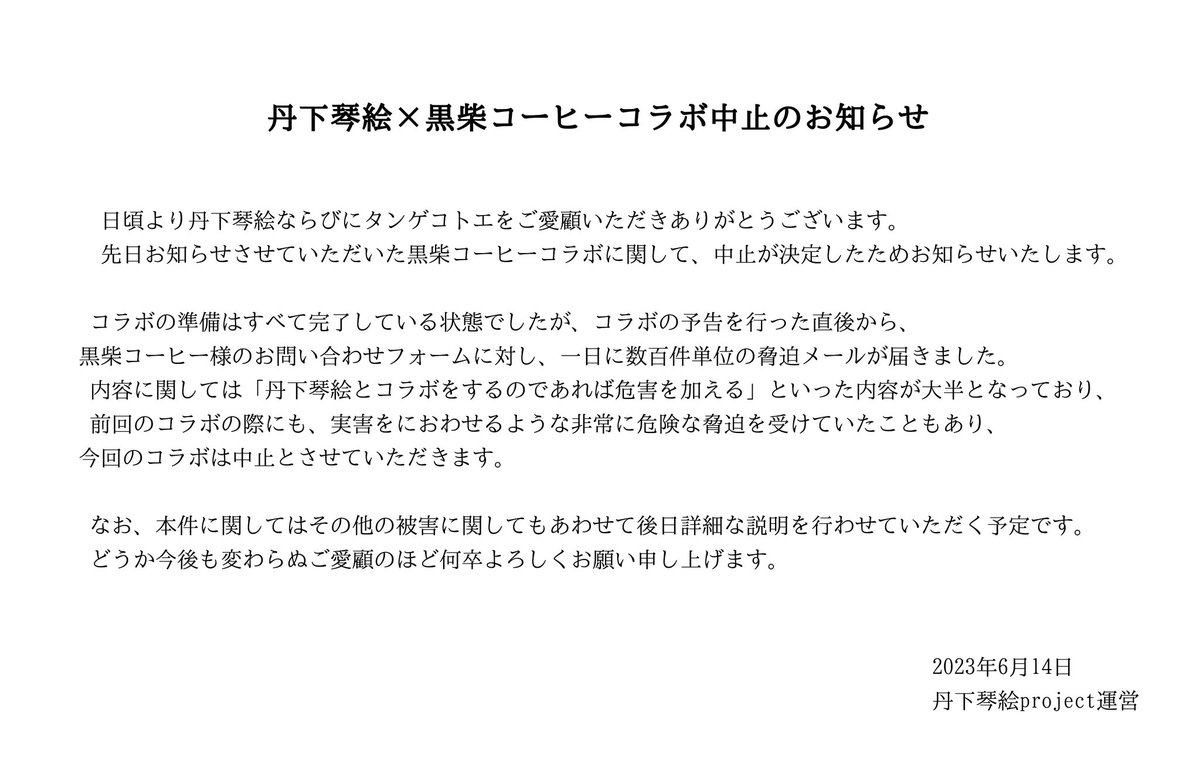 丹下琴絵×黒柴コーヒーコラボ中止のお知らせ

日頃より丹下琴絵ならびにタンゲコトエをご愛顧いただきありがとうございます。

先日お知らせさせていただいた黒柴コーヒーコラボに関して、中止が決定したためお知らせいたします。

コラボの準備はすべて完了している状態でしたが、コラボの予告を行った直後から、黒柴コーヒー様のお問い合わせフォームに対し、一日に数百件単位の脅迫メールが届きました。

内容に関しては「丹下琴絵とコラボをするのであれば危害を加える」といった内容が大半となっており、前回のコラボの際にも、実害をにおわせるような非常に危険な脅迫を受けていたこともあり、今回のコラボは中止とさせていただきます。

なお、本件に関してはその他の被害に関してもあわせて後日詳細な説明を行わせていただく予定です。

どうか今後も変わらぬご愛顧のほど何卒よろしくお願い申し上げます。

2023年6月14日
丹下琴絵project運営